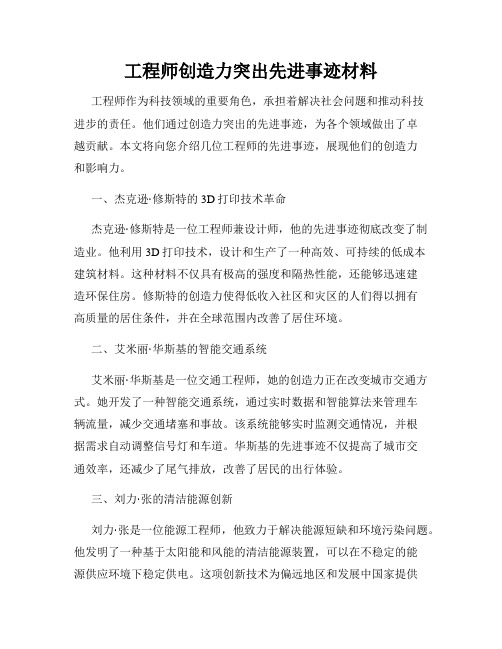 工程师创造力突出先进事迹材料

工程师作为科技领域的重要角色，承担着解决社会问题和推动科技进步的责任。他们通过创造力突出的先进事迹，为各个领域做出了卓越贡献。本文将向您介绍几位工程师的先进事迹，展现他们的创造力和影响力。

一、杰克逊·修斯特的3D打印技术革命

杰克逊·修斯特是一位工程师兼设计师，他的先进事迹彻底改变了制造业。他利用3D打印技术，设计和生产了一种高效、可持续的低成本建筑材料。这种材料不仅具有极高的强度和隔热性能，还能够迅速建造环保住房。修斯特的创造力使得低收入社区和灾区的人们得以拥有高质量的居住条件，并在全球范围内改善了居住环境。

二、艾米丽·华斯基的智能交通系统

艾米丽·华斯基是一位交通工程师，她的创造力正在改变城市交通方式。她开发了一种智能交通系统，通过实时数据和智能算法来管理车辆流量，减少交通堵塞和事故。该系统能够实时监测交通情况，并根据需求自动调整信号灯和车道。华斯基的先进事迹不仅提高了城市交通效率，还减少了尾气排放，改善了居民的出行体验。

三、刘力·张的清洁能源创新

刘力·张是一位能源工程师，他致力于解决能源短缺和环境污染问题。他发明了一种基于太阳能和风能的清洁能源装置，可以在不稳定的能源供应环境下稳定供电。这项创新技术为偏远地区和发展中国家提供